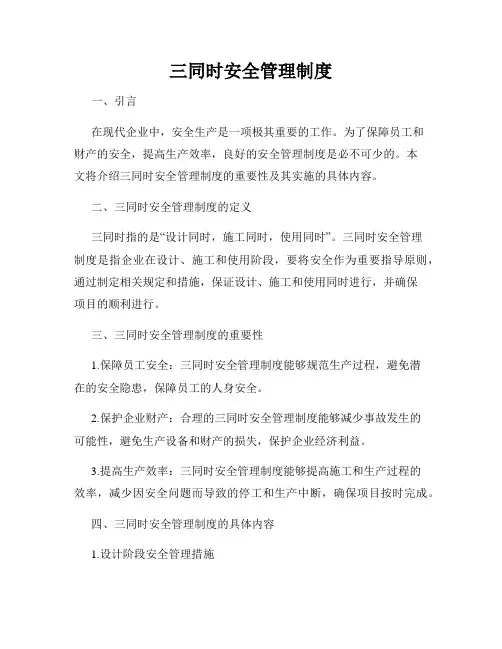 三同时安全管理制度

一、引言

在现代企业中，安全生产是一项极其重要的工作。为了保障员工和财产的安全，提高生产效率，良好的安全管理制度是必不可少的。本文将介绍三同时安全管理制度的重要性及其实施的具体内容。

二、三同时安全管理制度的定义

三同时指的是“设计同时，施工同时，使用同时”。三同时安全管理制度是指企业在设计、施工和使用阶段，要将安全作为重要指导原则，通过制定相关规定和措施，保证设计、施工和使用同时进行，并确保项目的顺利进行。

三、三同时安全管理制度的重要性

1.保障员工安全：三同时安全管理制度能够规范生产过程，避免潜在的安全隐患，保障员工的人身安全。

2.保护企业财产：合理的三同时安全管理制度能够减少事故发生的可能性，避免生产设备和财产的损失，保护企业经济利益。

3.提高生产效率：三同时安全管理制度能够提高施工和生产过程的效率，减少因安全问题而导致的停工和生产中断，确保项目按时完成。

四、三同时安全管理制度的具体内容

1.设计阶段安全管理措施